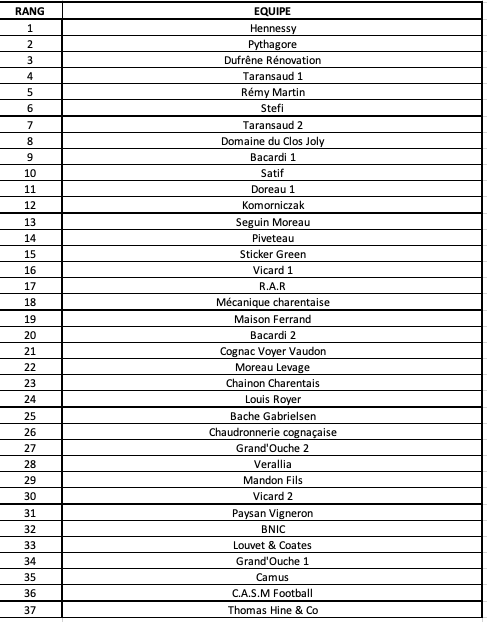 | RANG | EQUIPE |
|---|---|
| 1 | Hennessy |
| 2 | Pythagore |
| 3 | Dufrêne Rénovation |
| 4 | Taransaud 1 |
| 5 | Rémy Martin |
| 6 | Stefi |
| 7 | Taransaud 2 |
| 8 | Domaine du Clos Joly |
| 9 | Bacardi 1 |
| 10 | Satif |
| 11 | Doreau 1 |
| 12 | Komorniczak |
| 13 | Seguin Moreau |
| 14 | Piveteau |
| 15 | Sticker Green |
| 16 | Vicard 1 |
| 17 | R.A.R |
| 18 | Mécanique charentaise |
| 19 | Maison Ferrand |
| 20 | Bacardi 2 |
| 21 | Cognac Voyer Vaudon |
| 22 | Moreau Levage |
| 23 | Chainon Charentais |
| 24 | Louis Royer |
| 25 | Bache Gabrielsen |
| 26 | Chaudronnerie cognaçaise |
| 27 | Grand'Ouche 2 |
| 28 | Verallia |
| 29 | Mandon Fils |
| 30 | Vicard 2 |
| 31 | Paysan Vigneron |
| 32 | BNIC |
| 33 | Louvet & Coates |
| 34 | Grand'Ouche 1 |
| 35 | Camus |
| 36 | C.A.S.M Football |
| 37 | Thomas Hine & Co |